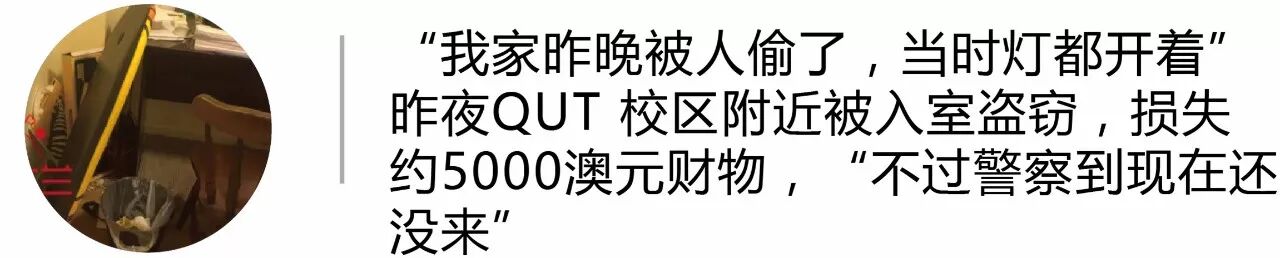 “我家昨晚被人偷了，当时灯都开着”昨夜QUT 校区附近被入室盗窃，损失约5000澳元财物，“不过警察到现在还没来”